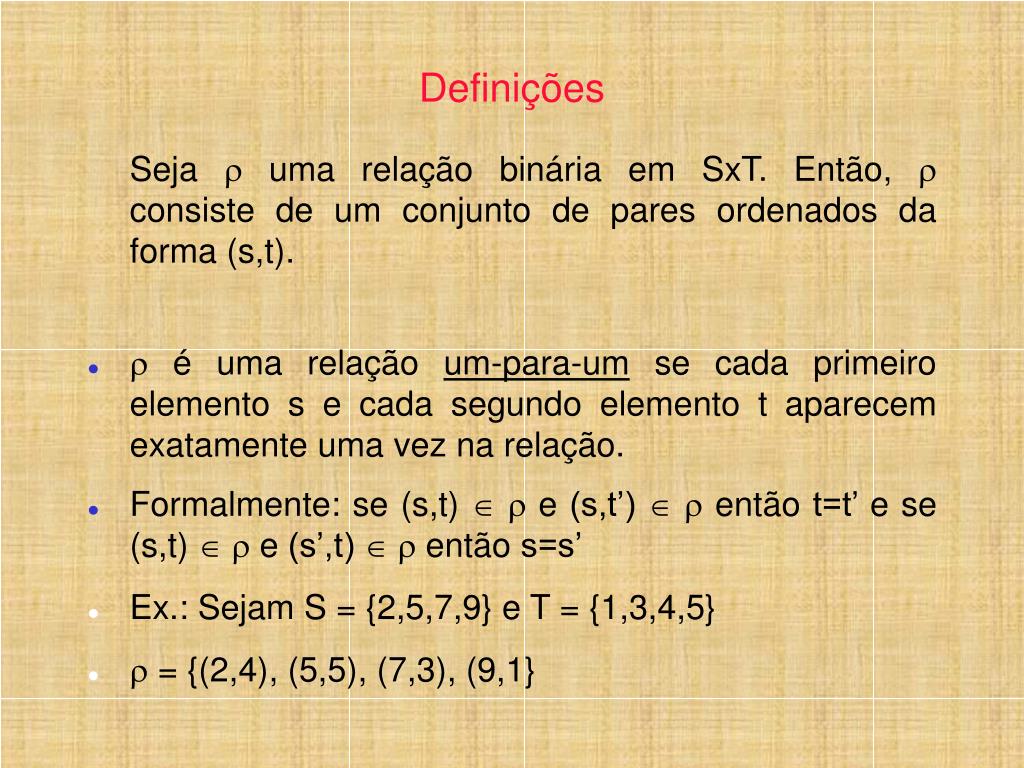 Definições

Seja $\rho$ uma relação binária em SxT. Então, $\rho$ consiste de um conjunto de pares ordenados da forma (s,t).

• $\rho$ é uma relação um-para-um se cada primeiro elemento s e cada segundo elemento t aparecem exatamente uma vez na relação.

• Formalmente: se $(s,t) \in \rho$ e $(s,t') \in \rho$ então t=t' e se $(s,t) \in \rho$ e $(s',t) \in \rho$ então s=s'

• Ex.: Sejam S = {2,5,7,9} e T = {1,3,4,5}

• $\rho$ = {(2,4), (5,5), (7,3), (9,1}